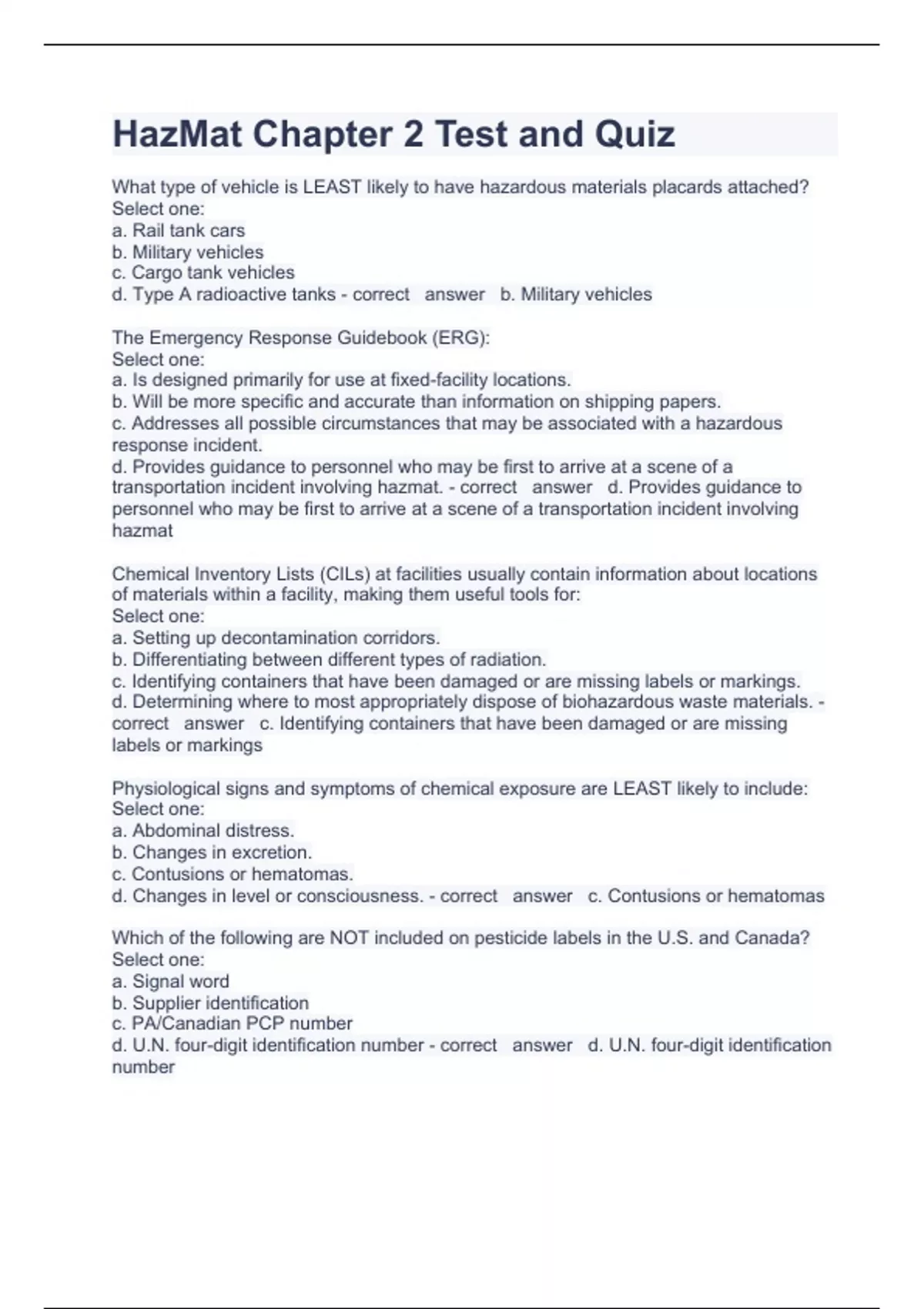 HazMat Chapter 2 Test and Quiz

What type of vehicle is LEAST likely to have hazardous materials placards attached?
Select one:
a. Rail tank cars
b. Military vehicles
c. Cargo tank vehicles
d. Type A radioactive tanks - correct answer b. Military vehicles

The Emergency Response Guidebook (ERG):
Select one:
a. Is designed primarily for use at fixed-facility locations.
b. Will be more specific and accurate than information on shipping papers.
c. Addresses all possible circumstances that may be associated with a hazardous response incident.
d. Provides guidance to personnel who may be first to arrive at a scene of a transportation incident involving hazmat. - correct answer d. Provides guidance to personnel who may be first to arrive at a scene of a transportation incident involving hazmat

Chemical Inventory Lists (CILs) at facilities usually contain information about locations of materials within a facility, making them useful tools for:
Select one:
a. Setting up decontamination corridors.
b. Differentiating between different types of radiation.
c. Identifying containers that have been damaged or are missing labels or markings.
d. Determining where to most appropriately dispose of biohazardous waste materials. - correct answer c. Identifying containers that have been damaged or are missing labels or markings

Physiological signs and symptoms of chemical exposure are LEAST likely to include:
Select one:
a. Abdominal distress.
b. Changes in excretion.
c. Contusions or hematomas.
d. Changes in level or consciousness. - correct answer c. Contusions or hematomas

Which of the following are NOT included on pesticide labels in the U.S. and Canada?
Select one:
a. Signal word
b. Supplier identification
c. PA/Canadian PCP number
d. U.N. four-digit identification number - correct answer d. U.N. four-digit identification number